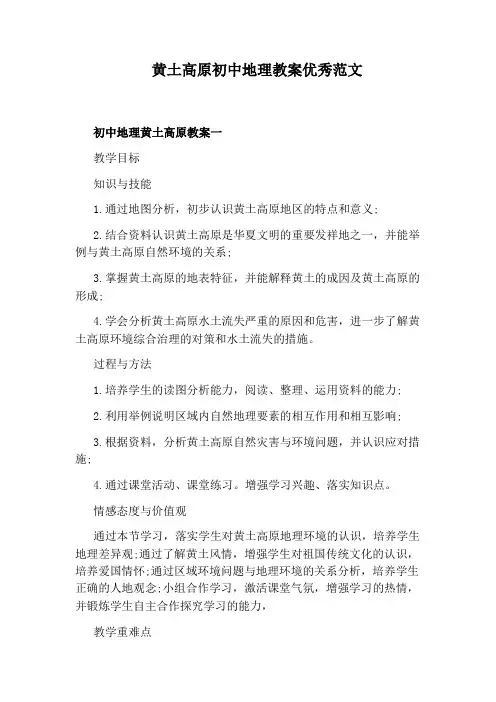 黄土高原初中地理教案优秀范文

初中地理黄土高原教案一

教学目标

知识与技能

1.通过地图分析，初步认识黄土高原地区的特点和意义;

2.结合资料认识黄土高原是华夏文明的重要发祥地之一，并能举例与黄土高原自然环境的关系;

3.掌握黄土高原的地表特征，并能解释黄土的成因及黄土高原的形成;

4.学会分析黄土高原水土流失严重的原因和危害，进一步了解黄土高原环境综合治理的对策和水土流失的措施。

过程与方法

1.培养学生的读图分析能力，阅读、整理、运用资料的能力;

2.利用举例说明区域内自然地理要素的相互作用和相互影响;

3.根据资料，分析黄土高原自然灾害与环境问题，并认识应对措施;

4.通过课堂活动、课堂练习。增强学习兴趣、落实知识点。

情感态度与价值观

通过本节学习，落实学生对黄土高原地理环境的认识，培养学生地理差异观;通过了解黄土风情，增强学生对祖国传统文化的认识，培养爱国情怀;通过区域环境问题与地理环境的关系分析，培养学生正确的人地观念;小组合作学习，激活课堂气氛，增强学习的热情，并锻炼学生自主合作探究学习的能力，

教学重难点